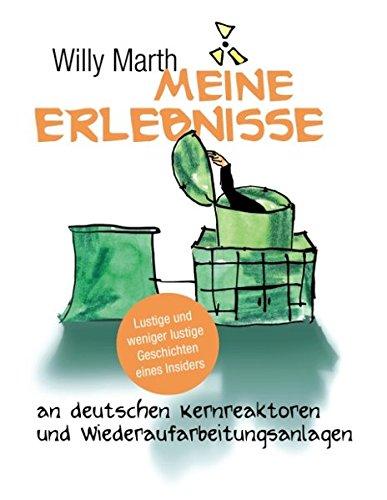 Willy Marth

MEINE ERLEBNISSE

Lustige und weniger lustige Geschichten eines Insiders

an deutschen Kernreaktoren und Wiederaufarbeitungsanlagen